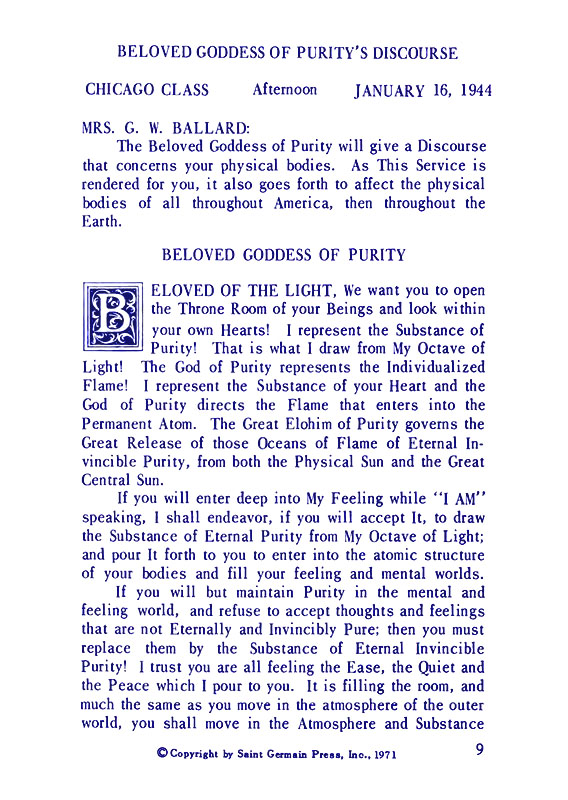 BELOVED GODDESS OF PURITY'S DISCOURSE

CHICAGO CLASS Afternoon JANUARY 16, 1944

MRS. G. W. BALLARD:

The Beloved Goddess of Purity will give a Discourse that concerns your physical bodies. As This Service is rendered for you, it also goes forth to affect the physical bodies of all throughout America, then throughout the Earth.

BELOVED GODDESS OF PURITY

BELOVED OF THE LIGHT, We want you to open the Throne Room of your Beings and look within your own Hearts! I represent the Substance of Purity! That is what I draw from My Octave of Light! The God of Purity represents the Individualized Flame! I represent the Substance of your Heart and the God of Purity directs the Flame that enters into the Permanent Atom. The Great Elohim of Purity governs the Great Release of those Oceans of Flame of Eternal Invincible Purity, from both the Physical Sun and the Great Central Sun.

If you will enter deep into My Feeling while "I AM" speaking, I shall endeavor, if you will accept It, to draw the Substance of Eternal Purity from My Octave of Light; and pour It forth to you to enter into the atomic structure of your bodies and fill your feeling and mental worlds.

If you will but maintain Purity in the mental and feeling world, and refuse to accept thoughts and feelings that are not Eternally and Invincibly Pure; then you must replace them by the Substance of Eternal Invincible Purity! I trust you are all feeling the Ease, the Quiet and the Peace which I pour to you. It is filling the room, and much the same as you move in the atmosphere of the outer world, you shall move in the Atmosphere and Substance

©Copyright by Saint Germain Press, Inc., 1971

9